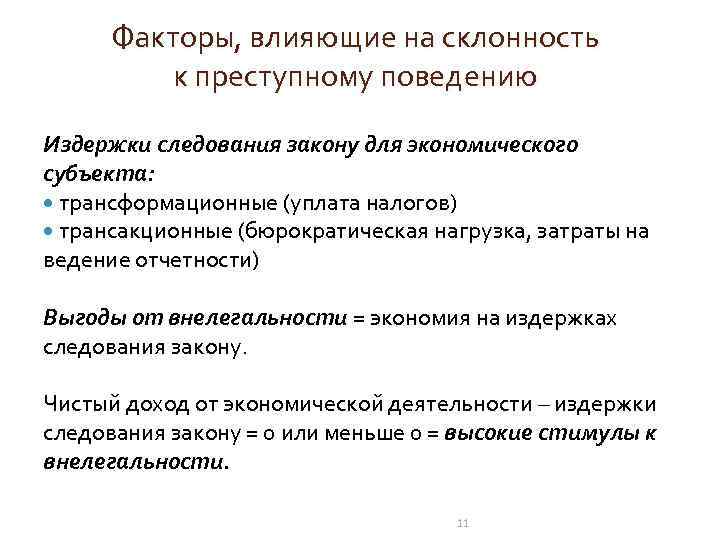 Факторы, влияющие на склонность к преступному поведению

Издержки следования закону для экономического субъекта:
• трансформационные (уплата налогов)
• трансакционные (бюрократическая нагрузка, затраты на ведение отчетности)

Выгоды от внелегальности = экономия на издержках следования закону.

Чистый доход от экономической деятельности – издержки следования закону = 0 или меньше 0 = высокие стимулы к внелегальности.

11